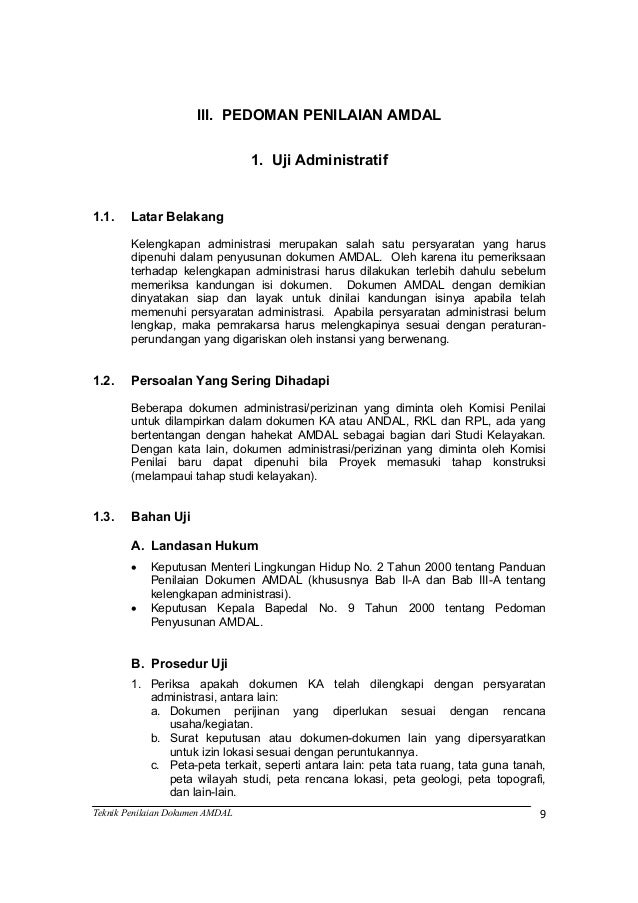 III. PEDOMAN PENILAIAN AMDAL

1. Uji Administratif

1.1. Latar Belakang

Kelengkapan administrasi merupakan salah satu persyaratan yang harus dipenuhi dalam penyusunan dokumen AMDAL. Oleh karena itu pemeriksaan terhadap kelengkapan administrasi harus dilakukan terlebih dahulu sebelum memeriksa kandungan isi dokumen. Dokumen AMDAL dengan demikian dinyatakan siap dan layak untuk dinilai kandungan isinya apabila telah memenuhi persyaratan administrasi. Apabila persyaratan administrasi belum lengkap, maka pemrakarsa harus melengkapinya sesuai dengan peraturan-perundangan yang digariskan oleh instansi yang berwenang.

1.2. Persoalan Yang Sering Dihadapi

Beberapa dokumen administrasi/perizinan yang diminta oleh Komisi Penilai untuk dilampirkan dalam dokumen KA atau ANDAL, RKL dan RPL, ada yang bertentangan dengan hahekat AMDAL sebagai bagian dari Studi Kelayakan. Dengan kata lain, dokumen administrasi/perizinan yang diminta oleh Komisi Penilai baru dapat dipenuhi bila Proyek memasuki tahap konstruksi (melampaui tahap studi kelayakan).

1.3. Bahan Uji

A. Landasan Hukum

• Keputusan Menteri Lingkungan Hidup No. 2 Tahun 2000 tentang Panduan Penilaian Dokumen AMDAL (khususnya Bab II-A dan Bab III-A tentang kelengkapan administrasi).
• Keputusan Kepala Bapedal No. 9 Tahun 2000 tentang Pedoman Penyusunan AMDAL.

B. Prosedur Uji

1. Periksa apakah dokumen KA telah dilengkapi dengan persyaratan administrasi, antara lain:
a. Dokumen perijinan yang diperlukan sesuai dengan rencana usaha/kegiatan.
b. Surat keputusan atau dokumen-dokumen lain yang dipersyaratkan untuk izin lokasi sesuai dengan peruntukannya.
c. Peta-peta terkait, seperti antara lain: peta tata ruang, tata guna tanah, peta wilayah studi, peta rencana lokasi, peta geologi, peta topografi, dan lain-lain.

Teknik Penilaian Dokumen AMDAL 9